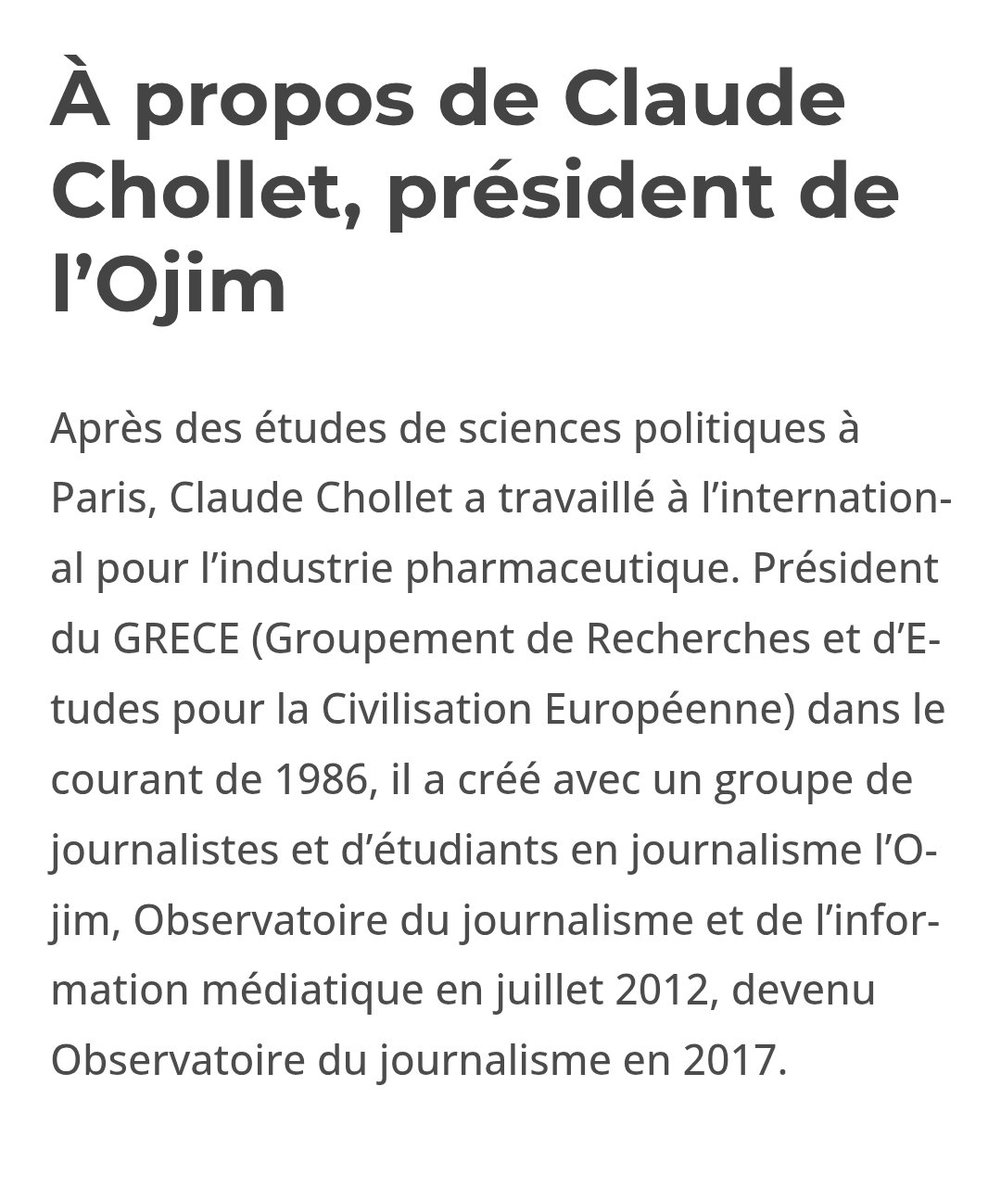 À propos de Claude Chollet, président de l’Ojim

Après des études de sciences politiques à Paris, Claude Chollet a travaillé à l’international pour l’industrie pharmaceutique. Président du GRECE (Groupement de Recherches et d’Etudes pour la Civilisation Européenne) dans le courant de 1986, il a créé avec un groupe de journalistes et d’étudiants en journalisme l’Ojim, Observatoire du journalisme et de l’information médiatique en juillet 2012, devenu Observatoire du journalisme en 2017.